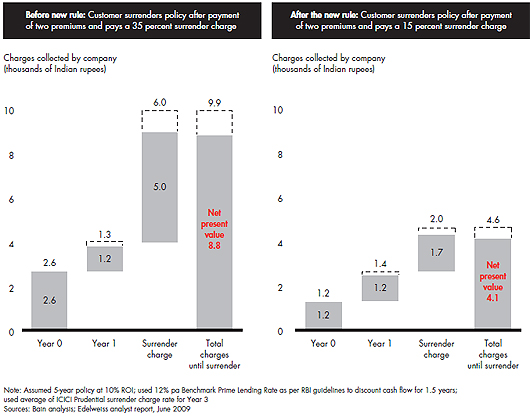 Before new rule: Customer surrenders policy after payment of two premiums and pays a 35 percent surrender charge

Charges collected by company (thousands of Indian rupees)

10
8
6
4
2
0

2.6
2.6
1.3
1.2
6.0
5.0
9.9
Net present value 8.8

Year 0
Year 1
Surrender charge
Total charges until surrender

After the new rule: Customer surrenders policy after payment of two premiums and pays a 15 percent surrender charge

Charges collected by company (thousands of Indian rupees)

10
8
6
4
2
0

1.2
1.2
1.4
1.2
2.0
1.7
4.6
Net present value 4.1

Year 0
Year 1
Surrender charge
Total charges until surrender

Note: Assumed 5-year policy at 10% ROI; used 12% pa Benchmark Prime Lending Rate as per RBI guidelines to discount cash flow for 1.5 years; used average of ICICI Prudential surrender charge rate for Year 3
Sources: Bain analysis; Edelweiss analyst report, June 2009